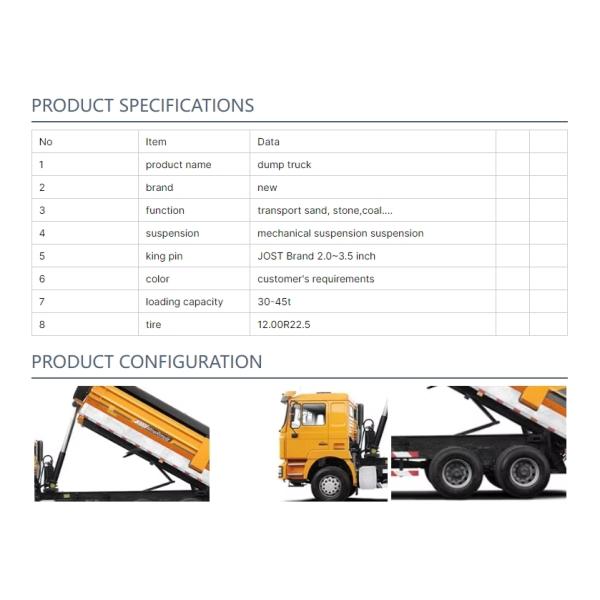 PRODUCT SPECIFICATIONS

| No | Item | Data | | |
|---|---|---|---|---|
| 1 | product name | dump truck | | |
| 2 | brand | new | | |
| 3 | function | transport sand, stone,coal.... | | |
| 4 | suspension | mechanical suspension suspension | | |
| 5 | king pin | JOST Brand 2.0~3.5 inch | | |
| 6 | color | customer's requirements | | |
| 7 | loading capacity | 30-45t | | |
| 8 | tire | 12.00R22.5 | | |

PRODUCT CONFIGURATION